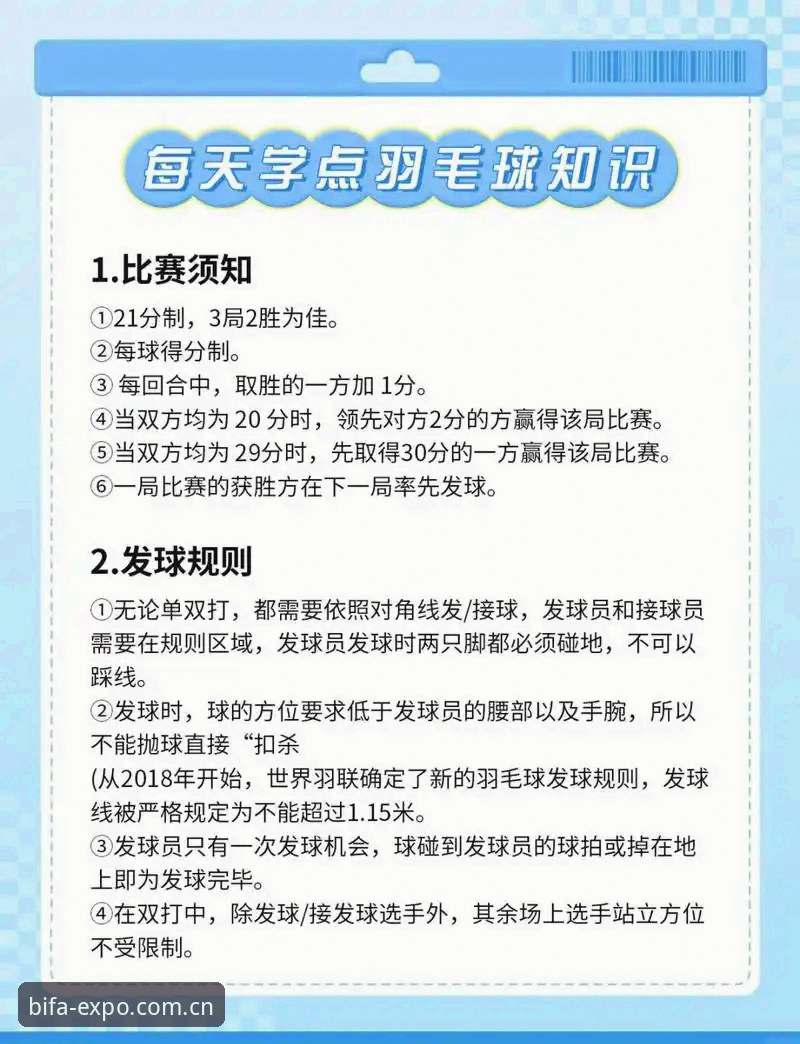 每天学点羽毛球知识

1.比赛须知

①21分制，3局2胜为佳。
②每球得分制。
③ 每回合中，取胜的一方加 1分。
④当双方均为 20 分时，领先对方2分的方赢得该局比赛。
⑤当双方均为 29分时，先取得30分的一方赢得该局比赛。
⑥一局比赛的获胜方在下一局率先发球。

2.发球规则

①无论单双打，都需要依照对角线发/接球，发球员和接球员需要在规则区域，发球员发球时两只脚都必须碰地，不可以踩线。
②发球时，球的方位要求低于发球员的腰部以及手腕，所以不能抛球直接“扣杀
(从2018年开始，世界羽联确定了新的羽毛球发球规则，发球线被严格规定为不能超过1.15米。
③发球员只有一次发球机会，球碰到发球员的球拍或掉在地上即为发球完毕。
④在双打中，除发球/接发球选手外，其余场上选手站立方位不受限制。

bifa-expo.com.cn